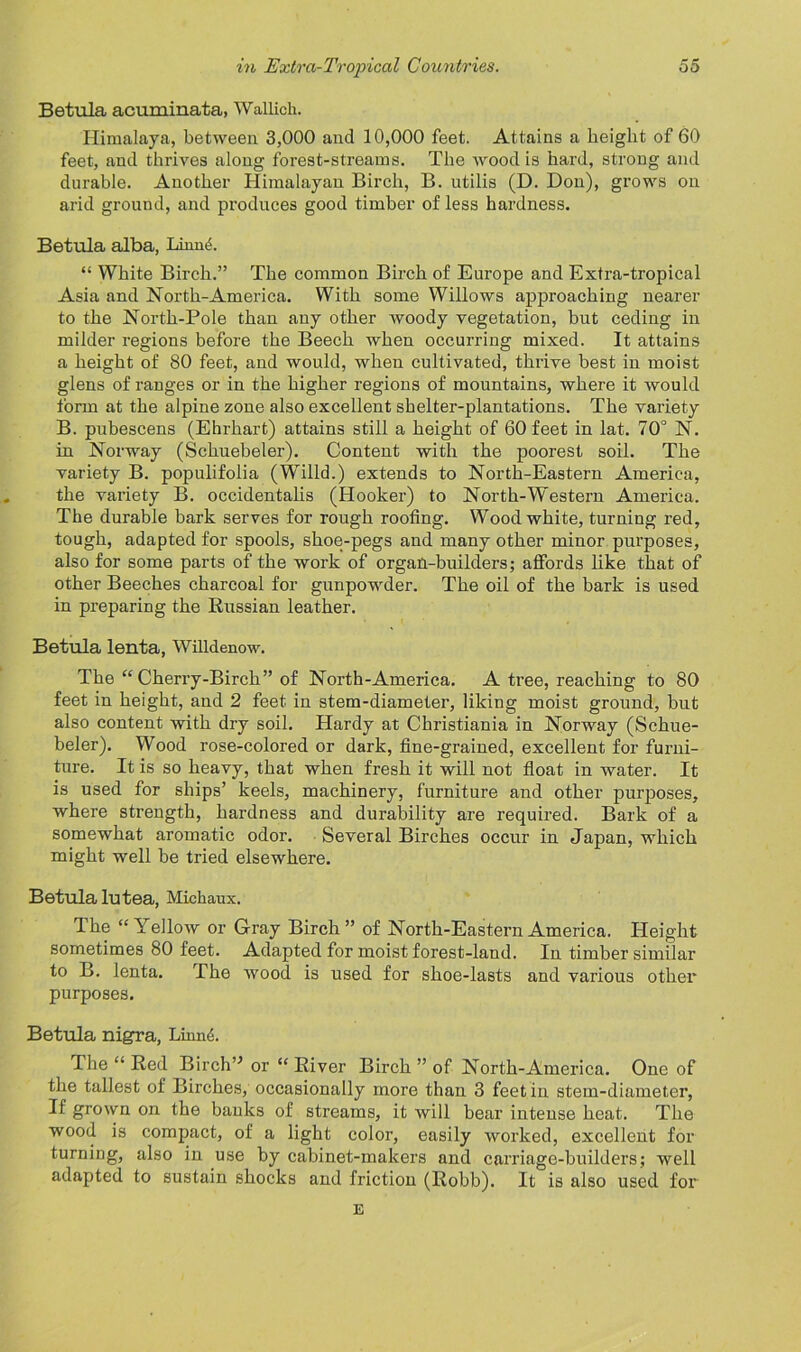 in Extra-Tropical Countries. 55

Betula acuminata, Wallich.

Himalaya, between 3,000 and 10,000 feet. Attains a height of 60 feet, and thrives along forest-streams. The wood is hard, strong and durable. Another Himalayan Birch, B. utilis (D. Don), grows on arid ground, and produces good timber of less hardness.

Betula alba, Linné.

"White Birch." The common Birch of Europe and Extra-tropical Asia and North-America. With some Willows approaching nearer to the North-Pole than any other woody vegetation, but ceding in milder regions before the Beech when occurring mixed. It attains a height of 80 feet, and would, when cultivated, thrive best in moist glens of ranges or in the higher regions of mountains, where it would form at the alpine zone also excellent shelter-plantations. The variety B. pubescens (Ehrhart) attains still a height of 60 feet in lat. 70° N. in Norway (Schuebeler). Content with the poorest soil. The variety B. populifolia (Willd.) extends to North-Eastern America, the variety B. occidentalis (Hooker) to North-Western America. The durable bark serves for rough roofing. Wood white, turning red, tough, adapted for spools, shoe-pegs and many other minor purposes, also for some parts of the work of organ-builders; affords like that of other Beeches charcoal for gunpowder. The oil of the bark is used in preparing the Russian leather.

Betula lenta, Willdenow.

The "Cherry-Birch" of North-America. A tree, reaching to 80 feet in height, and 2 feet in stem-diameter, liking moist ground, but also content with dry soil. Hardy at Christiania in Norway (Schuebeler). Wood rose-colored or dark, fine-grained, excellent for furniture. It is so heavy, that when fresh it will not float in water. It is used for ships' keels, machinery, furniture and other purposes, where strength, hardness and durability are required. Bark of a somewhat aromatic odor. Several Birches occur in Japan, which might well be tried elsewhere.

Betula lutea, Michaux.

The "Yellow or Gray Birch" of North-Eastern America. Height sometimes 80 feet. Adapted for moist forest-land. In timber similar to B. lenta. The wood is used for shoe-lasts and various other purposes.

Betula nigra, Linné.

The "Red Birch" or "River Birch" of North-America. One of the tallest of Birches, occasionally more than 3 feet in stem-diameter, If grown on the banks of streams, it will bear intense heat. The wood is compact, of a light color, easily worked, excellent for turning, also in use by cabinet-makers and carriage-builders; well adapted to sustain shocks and friction (Robb). It is also used for

E